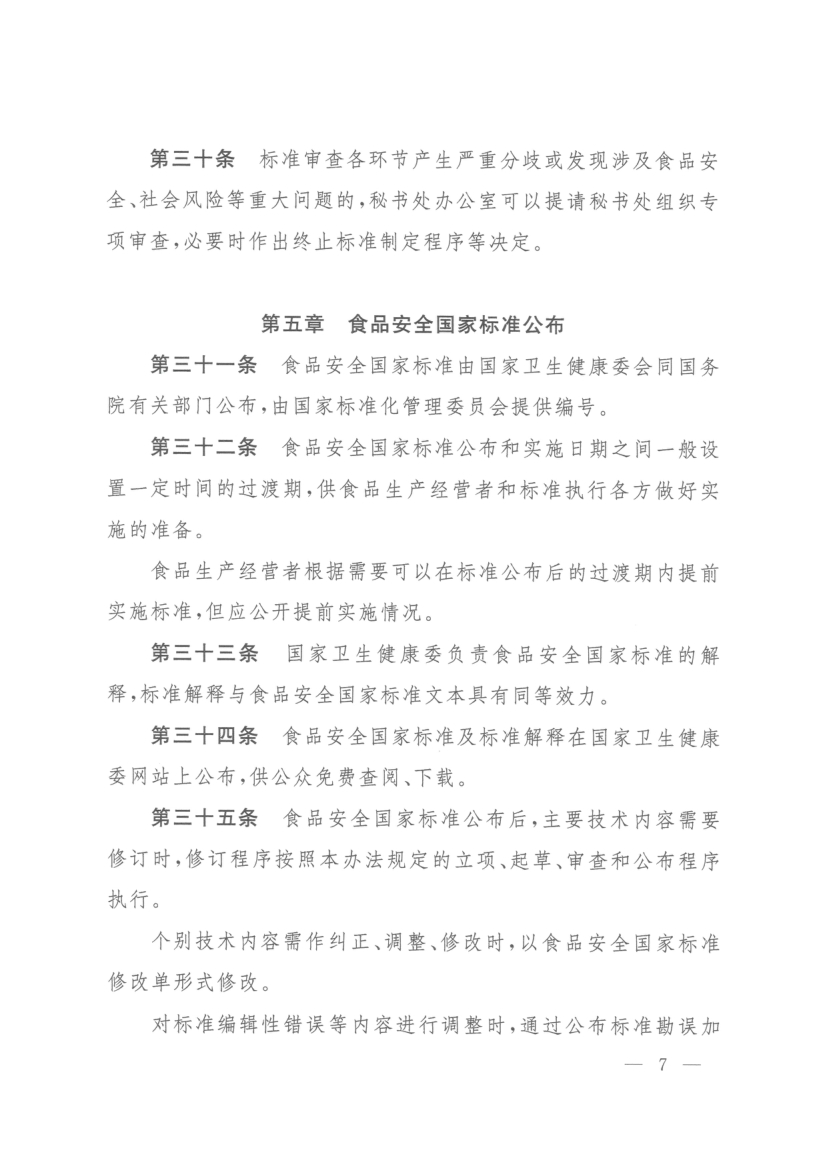 第三十条 标准审查各环节产生严重分歧或发现涉及食品安全、社会风险等重大问题的，秘书处办公室可以提请秘书处组织专项审查，必要时作出终止标准制定程序等决定。

第五章 食品安全国家标准公布

第三十一条 食品安全国家标准由国家卫生健康委会同国务院有关部门公布，由国家标准化管理委员会提供编号。

第三十二条 食品安全国家标准公布和实施日期之间一般设置一定时间的过渡期，供食品生产经营者和标准执行各方做好实施的准备。

食品生产经营者根据需要可以在标准公布后的过渡期内提前实施标准，但应公开提前实施情况。

第三十三条 国家卫生健康委负责食品安全国家标准的解释，标准解释与食品安全国家标准文本具有同等效力。

第三十四条 食品安全国家标准及标准解释在国家卫生健康委网站上公布，供公众免费查阅、下载。

第三十五条 食品安全国家标准公布后，主要技术内容需要修订时，修订程序按照本办法规定的立项、起草、审查和公布程序执行。

个别技术内容需作纠正、调整、修改时，以食品安全国家标准修改单形式修改。

对标准编辑性错误等内容进行调整时，通过公布标准勘误加

— 7 —